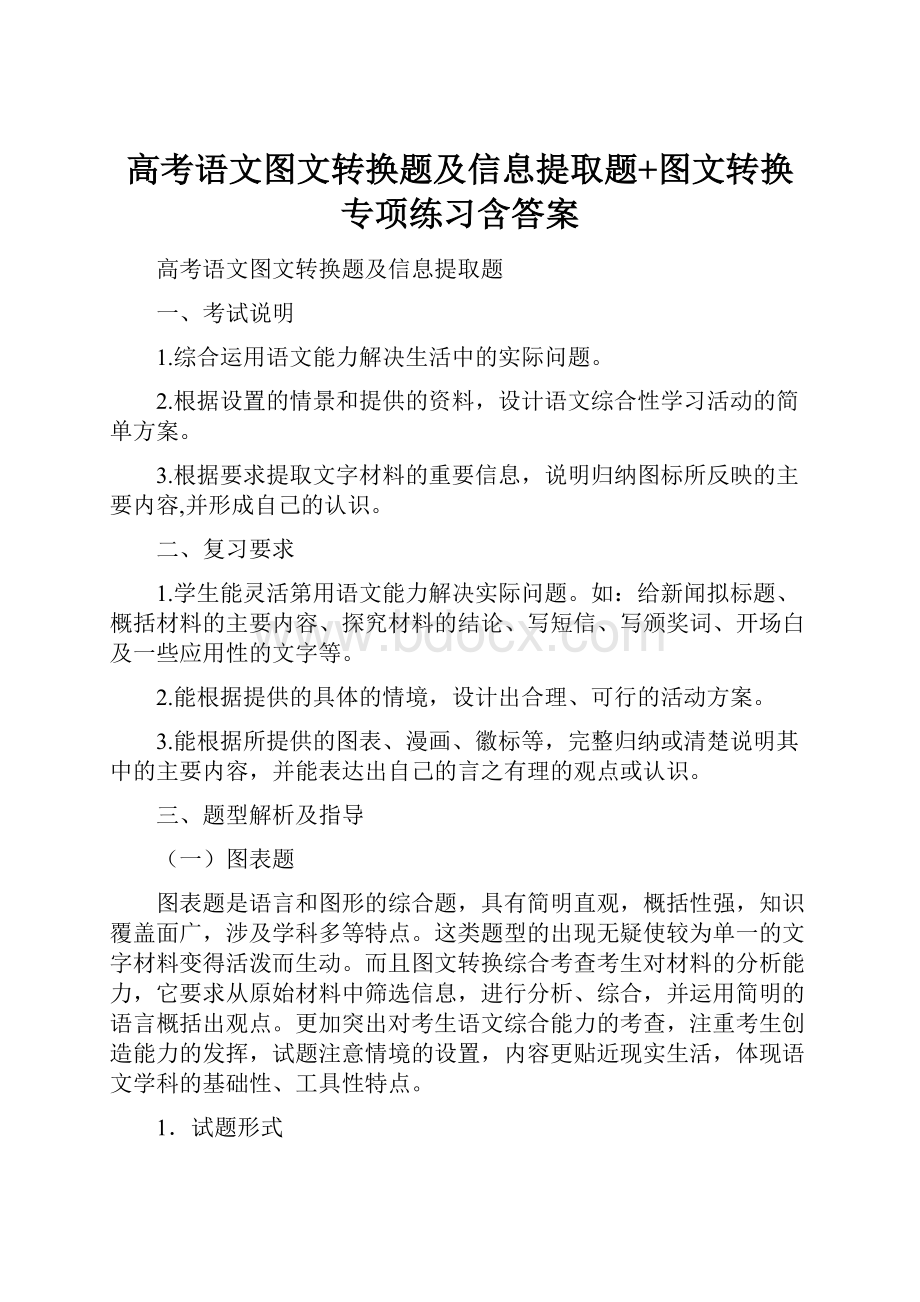 高考语文图文转换题及信息提取题+图文转换专项练习含答案

高考语文图文转换题及信息提取题

一、考试说明

1.综合运用语文能力解决生活中的实际问题。

2.根据设置的情景和提供的资料，设计语文综合性学习活动的简单方案。

3.根据要求提取文字材料的重要信息，说明归纳图标所反映的主要内容,并形成自己的认识。

二、复习要求

1.学生能灵活第用语文能力解决实际问题。如：给新闻拟标题、概括材料的主要内容、探究材料的结论、写短信、写颁奖词、开场白及一些应用性的文字等。

2.能根据提供的具体的情境，设计出合理、可行的活动方案。

3.能根据所提供的图表、漫画、徽标等，完整归纳或清楚说明其中的主要内容，并能表达出自己的言之有理的观点或认识。

三、题型解析及指导

（一）图表题

图表题是语言和图形的综合题，具有简明直观，概括性强，知识覆盖面广，涉及学科多等特点。这类题型的出现无疑使较为单一的文字材料变得活泼而生动。而且图文转换综合考查考生对材料的分析能力，它要求从原始材料中筛选信息，进行分析、综合，并运用简明的语言概括出观点。更加突出对考生语文综合能力的考查，注重考生创造能力的发挥，试题注意情境的设置，内容更贴近现实生活，体现语文学科的基础性、工具性特点。

1．试题形式

www.bdocx.com